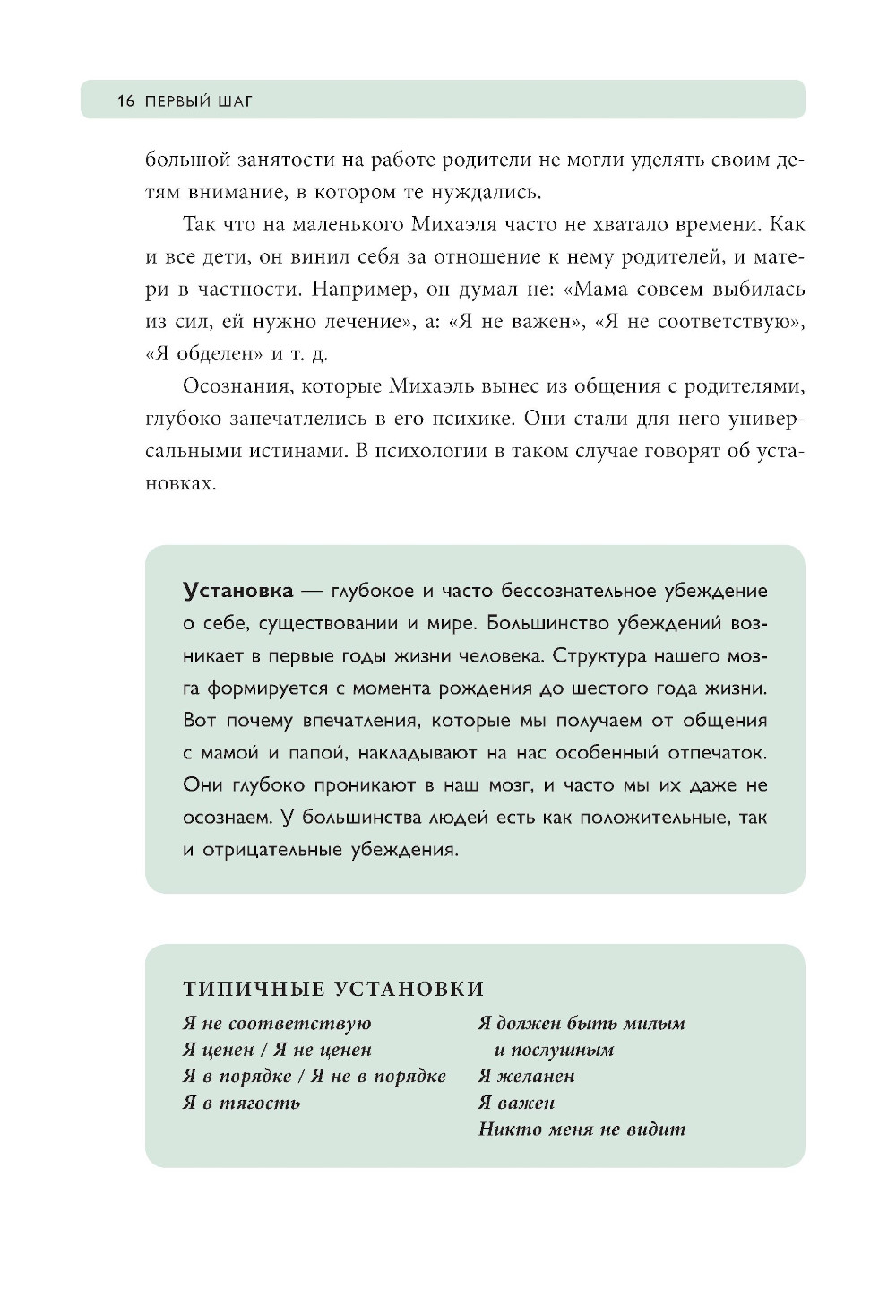 16 ПЕРВЫЙ ШАГ

большой занятости на работе родители не могли уделять своим детям внимание, в котором те нуждались.

Так что на маленького Михаэля часто не хватало времени. Как и все дети, он винил себя за отношение к нему родителей, и матери в частности. Например, он думал не: «Мама совсем выбилась из сил, ей нужно лечение», а: «Я не важен», «Я не соответствую», «Я обделен» и т. д.

Осознания, которые Михаэль вынес из общения с родителями, глубоко запечатлелись в его психике. Они стали для него универсальными истинами. В психологии в таком случае говорят об установках.

Установка — глубокое и часто бессознательное убеждение о себе, существовании и мире. Большинство убеждений возникает в первые годы жизни человека. Структура нашего мозга формируется с момента рождения до шестого года жизни. Вот почему впечатления, которые мы получаем от общения с мамой и папой, накладывают на нас особенный отпечаток. Они глубоко проникают в наш мозг, и часто мы их даже не осознаем. У большинства людей есть как положительные, так и отрицательные убеждения.

ТИПИЧНЫЕ УСТАНОВКИ

Я не соответствую
Я ценен / Я не ценен
Я в порядке / Я не в порядке
Я в тягость

Я должен быть милым и послушным
Я желанен
Я важен
Никто меня не видит